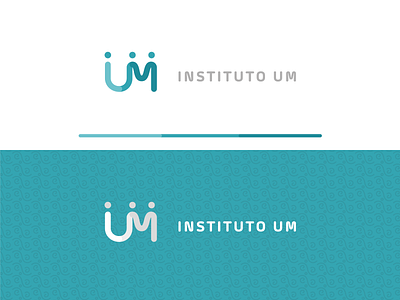 UM INSTITUTO UM

UM INSTITUTO UM